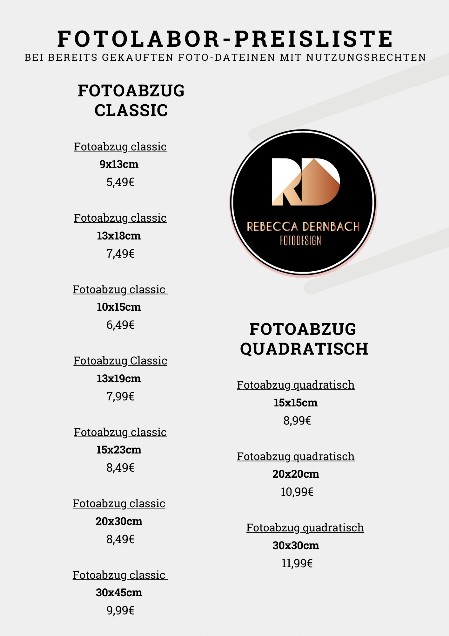 FOTOLABOR-PREISLISTE
BEI BEREITS GEKAUFTEN FOTO-DATEINEN MIT NUTZUNGSRECHTEN

FOTOABZUG CLASSIC

Fotoabzug classic
9x13cm
5,49€

Fotoabzug classic
13x18cm
7,49€

Fotoabzug classic
10x15cm
6,49€

Fotoabzug Classic
13x19cm
7,99€

Fotoabzug classic
15x23cm
8,49€

Fotoabzug classic
20x30cm
8,49€

Fotoabzug classic
30x45cm
9,99€

RD
REBECCA DERNBACH
FOTODESIGN

FOTOABZUG QUADRATISCH

Fotoabzug quadratisch
15x15cm
8,99€

Fotoabzug quadratisch
20x20cm
10,99€

Fotoabzug quadratisch
30x30cm
11,99€